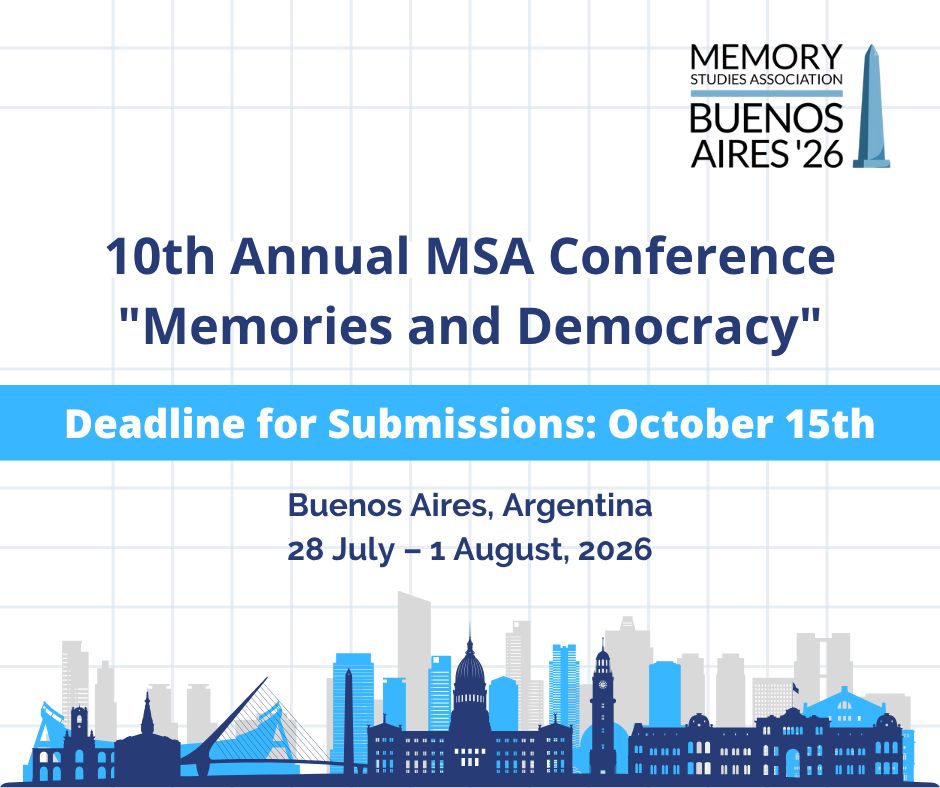 MEMORY
STUDIES ASSOCIATION
BUENOS
AIRES '26

10th Annual MSA Conference
"Memories and Democracy"

Deadline for Submissions: October 15th

Buenos Aires, Argentina
28 July – 1 August, 2026